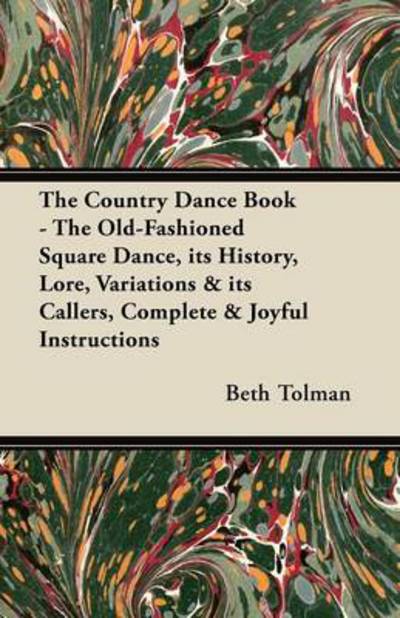 The Country Dance Book - The Old-Fashioned Square Dance, its History, Lore, Variations & its Callers, Complete & Joyful Instructions

Beth Tolman